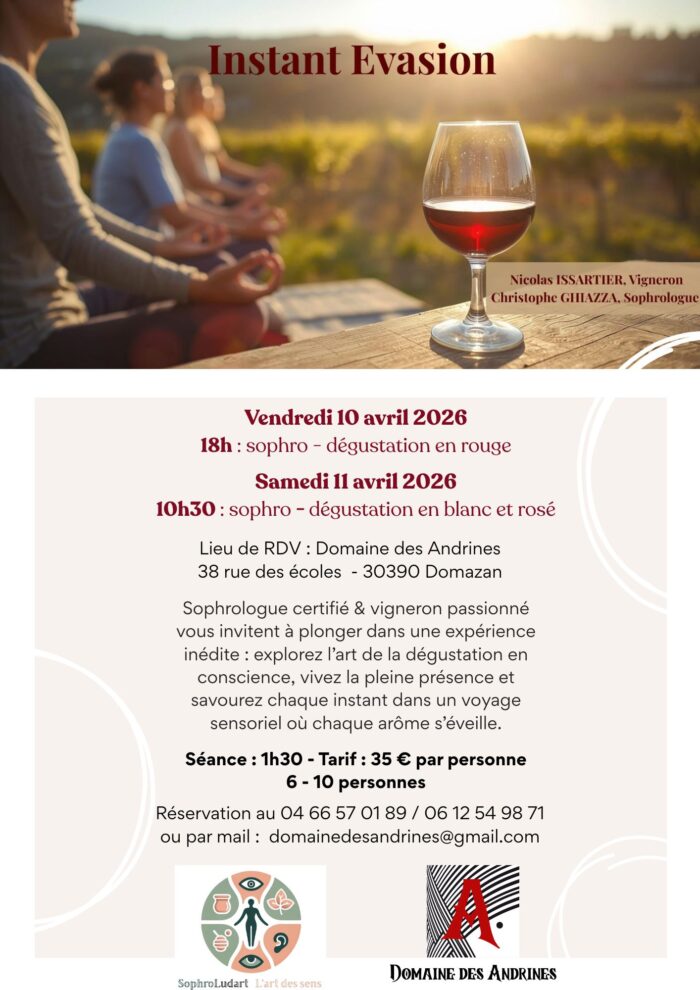 Instant Evasion

Nicolas ISSARTIER, Vigneron
Christophe GHIAZZA, Sophrologue

Vendredi 10 avril 2026
18h : sophro - dégustation en rouge

Samedi 11 avril 2026
10h30 : sophro - dégustation en blanc et rosé

Lieu de RDV : Domaine des Andrines
38 rue des écoles - 30390 Domazan

Sophrologue certifié & vigneron passionné vous invitent à plonger dans une expérience inédite : explorez l'art de la dégustation en conscience, vivez la pleine présence et savourez chaque instant dans un voyage sensoriel où chaque arôme s'éveille.

Séance : 1h30 - Tarif : 35 € par personne
6 - 10 personnes

Réservation au 04 66 57 01 89 / 06 12 54 98 71
ou par mail : domainedesandrines@gmail.com

SophroLudart L'art des sens

A.
DOMAINE DES ANDRINES